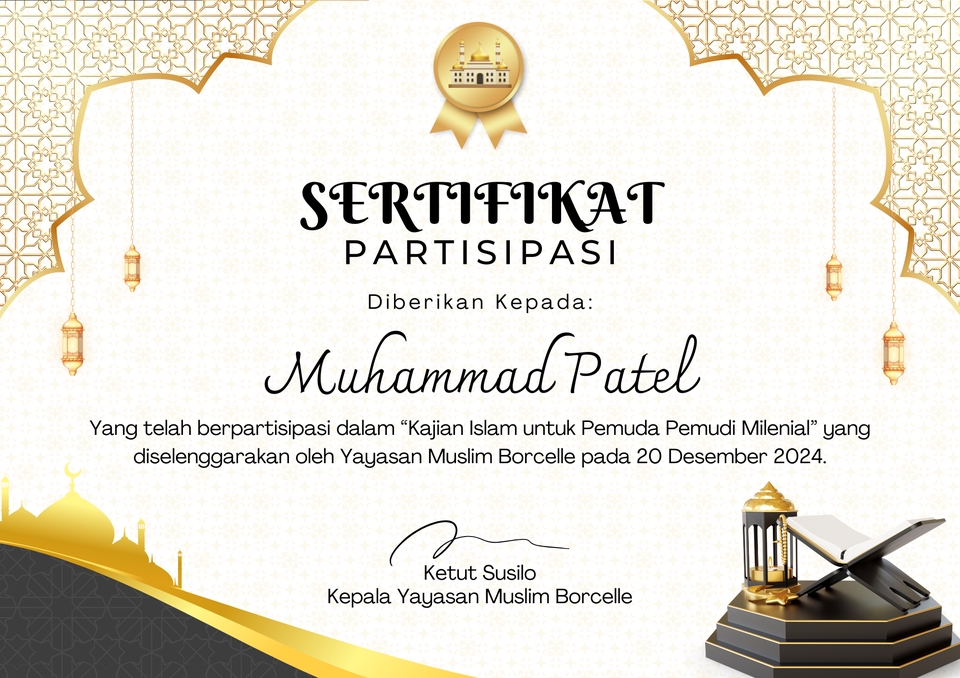 SERTIFIKAT
PARTISIPASI

Diberikan Kepada:

Muhammad Patel

Yang telah berpartisipasi dalam "Kajian Islam untuk Pemuda Pemudi Milenial" yang diselenggarakan oleh Yayasan Muslim Borcelle pada 20 Desember 2024.

Ketut Susilo
Kepala Yayasan Muslim Borcelle